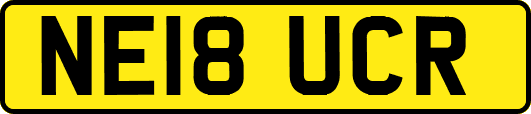 NE18 UCR